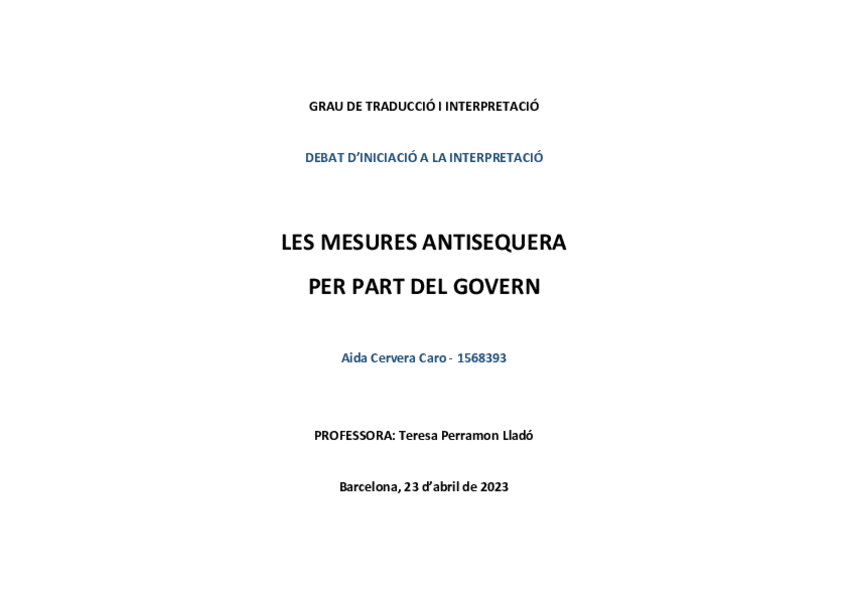 GRAU DE TRADUCCIÓ I INTERPRETACIÓ

DEBAT D'INICIACIÓ A LA INTERPRETACIÓ

LES MESURES ANTISEQUERA

PER PART DEL GOVERN

Aida Cervera Caro - 1568393

PROFESSORA: Teresa Perramon Lladó

Barcelona, 23 d'abril de 2023